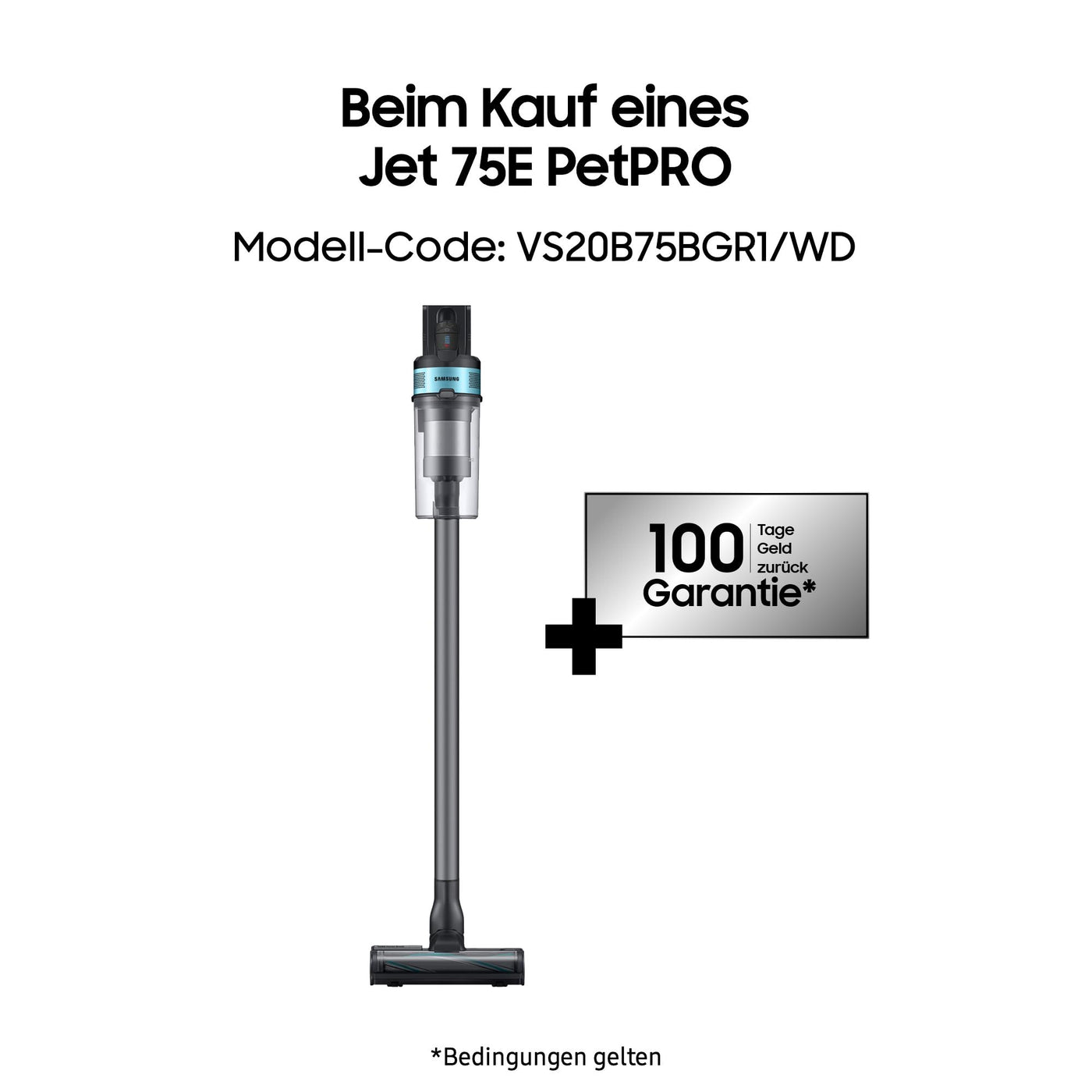 Beim Kauf eines
Jet 75E PetPRO

Modell-Code: VS20B75BGR1/WD

SAMSUNG

100 Tage Geld zurück
Garantie*

*Bedingungen gelten